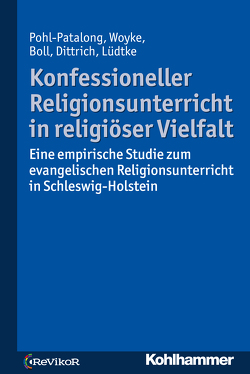 Pohl-Patalong, Woyke, Boll, Dittrich, Lüdtke

Konfessioneller Religionsunterricht in religiöser Vielfalt

Eine empirische Studie zum evangelischen Religionsunterricht in Schleswig-Holstein

ReVikoR

Kohlhammer